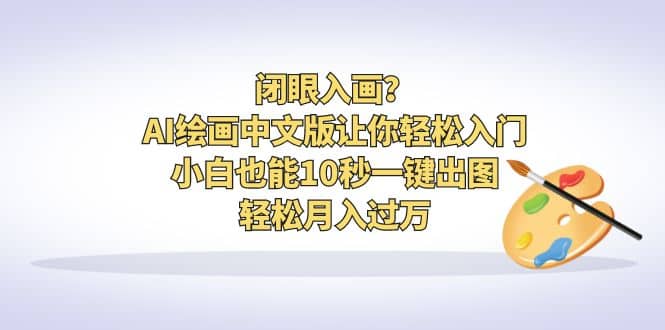 闭眼入画?
AI绘画中文版让你轻松入门
小白也能10秒一键出图
轻松月入过万